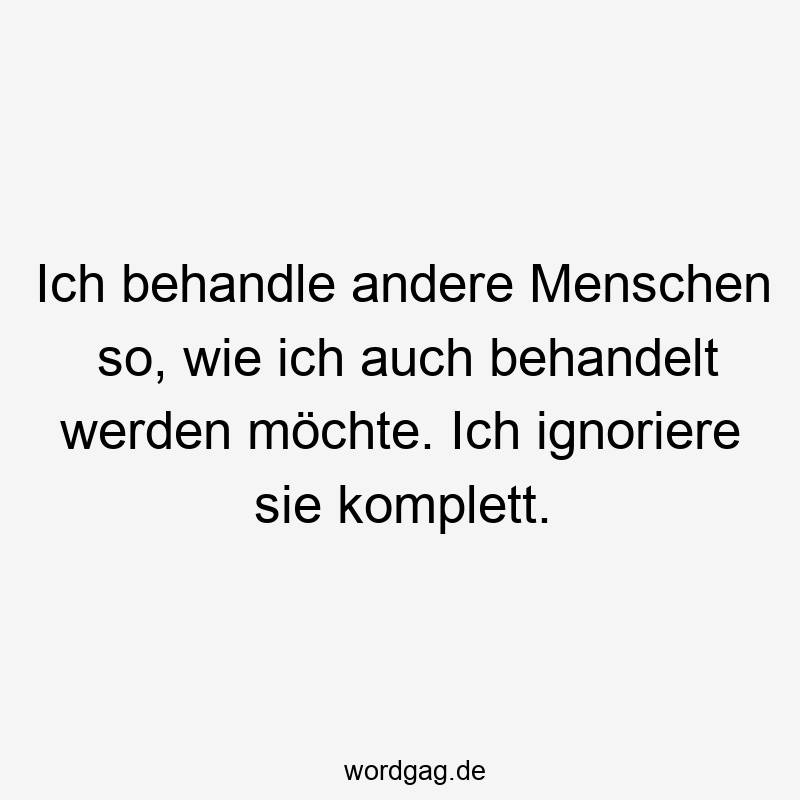 Ich behandle andere Menschen so, wie ich auch behandelt werden möchte. Ich ignoriere sie komplett.

wordgag.de